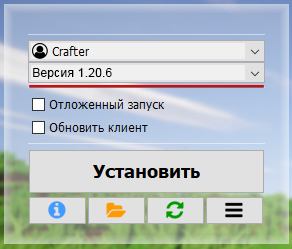 Crafter

Версия 1.20.6

Отложенный запуск

Обновить клиент

Установить